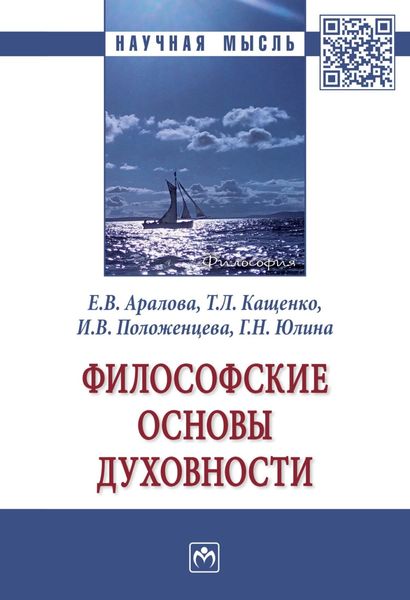 НАУЧНАЯ МЫСЛЬ

Философия

Е.В. Аралова, Т.Л. Кащенко, И.В. Положенцева, Г.Н. Юлина

ФИЛОСОФСКИЕ ОСНОВЫ ДУХОВНОСТИ